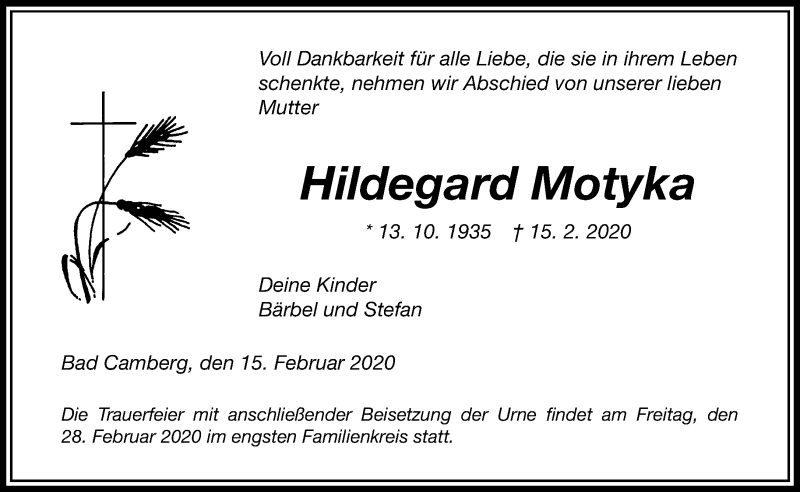 Voll Dankbarkeit für alle Liebe, die sie in ihrem Leben schenkte, nehmen wir Abschied von unserer lieben Mutter

Hildegard Motyka

* 13. 10. 1935 † 15. 2. 2020

Deine Kinder
Bärbel und Stefan

Bad Camberg, den 15. Februar 2020

Die Trauerfeier mit anschließender Beisetzung der Urne findet am Freitag, den 28. Februar 2020 im engsten Familienkreis statt.